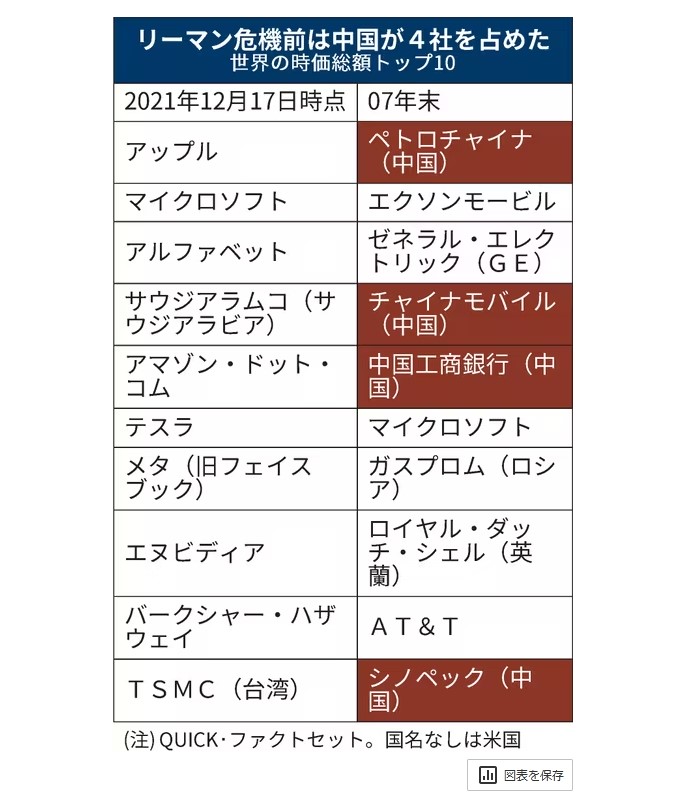 リーマン危機前は中国が４社を占めた
世界の時価総額トップ10

| 2021年12月17日時点 | 07年末 |
|---|---|
| アップル | ペトロチャイナ（中国） |
| マイクロソフト | エクソンモービル |
| アルファベット | ゼネラル・エレクトリック（ＧＥ） |
| サウジアラムコ（サウジアラビア） | チャイナモバイル（中国） |
| アマゾン・ドット・コム | 中国工商銀行（中国） |
| テスラ | マイクロソフト |
| メタ（旧フェイスブック） | ガスプロム（ロシア） |
| エヌビディア | ロイヤル・ダッチ・シェル（英蘭） |
| バークシャー・ハザウェイ | ＡＴ＆Ｔ |
| ＴＳＭＣ（台湾） | シノペック（中国） |

(注) QUICK･ファクトセット。国名なしは米国

図表を保存